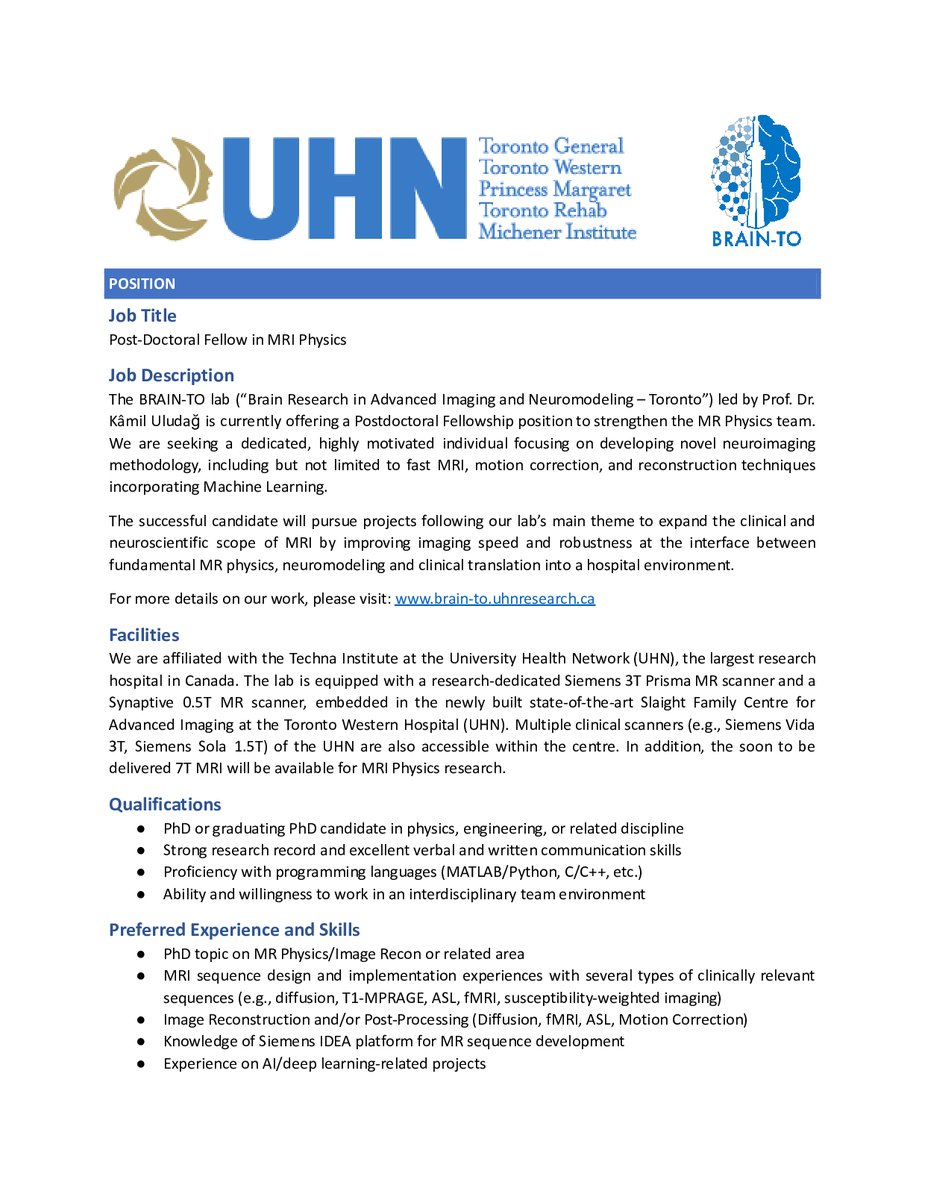 UHN
Toronto General
Toronto Western
Princess Margaret
Toronto Rehab
Michener Institute

BRAIN-TO

POSITION

Job Title

Post-Doctoral Fellow in MRI Physics

Job Description

The BRAIN-TO lab ("Brain Research in Advanced Imaging and Neuromodeling – Toronto") led by Prof. Dr. Kâmil Uludağ is currently offering a Postdoctoral Fellowship position to strengthen the MR Physics team. We are seeking a dedicated, highly motivated individual focusing on developing novel neuroimaging methodology, including but not limited to fast MRI, motion correction, and reconstruction techniques incorporating Machine Learning.

The successful candidate will pursue projects following our lab's main theme to expand the clinical and neuroscientific scope of MRI by improving imaging speed and robustness at the interface between fundamental MR physics, neuromodeling and clinical translation into a hospital environment.

For more details on our work, please visit: www.brain-to.uhnresearch.ca

Facilities

We are affiliated with the Techna Institute at the University Health Network (UHN), the largest research hospital in Canada. The lab is equipped with a research-dedicated Siemens 3T Prisma MR scanner and a Synaptive 0.5T MR scanner, embedded in the newly built state-of-the-art Slaight Family Centre for Advanced Imaging at the Toronto Western Hospital (UHN). Multiple clinical scanners (e.g., Siemens Vida 3T, Siemens Sola 1.5T) of the UHN are also accessible within the centre. In addition, the soon to be delivered 7T MRI will be available for MRI Physics research.

Qualifications

• PhD or graduating PhD candidate in physics, engineering, or related discipline
• Strong research record and excellent verbal and written communication skills
• Proficiency with programming languages (MATLAB/Python, C/C++, etc.)
• Ability and willingness to work in an interdisciplinary team environment

Preferred Experience and Skills

• PhD topic on MR Physics/Image Recon or related area
• MRI sequence design and implementation experiences with several types of clinically relevant sequences (e.g., diffusion, T1-MPRAGE, ASL, fMRI, susceptibility-weighted imaging)
• Image Reconstruction and/or Post-Processing (Diffusion, fMRI, ASL, Motion Correction)
• Knowledge of Siemens IDEA platform for MR sequence development
• Experience on AI/deep learning-related projects